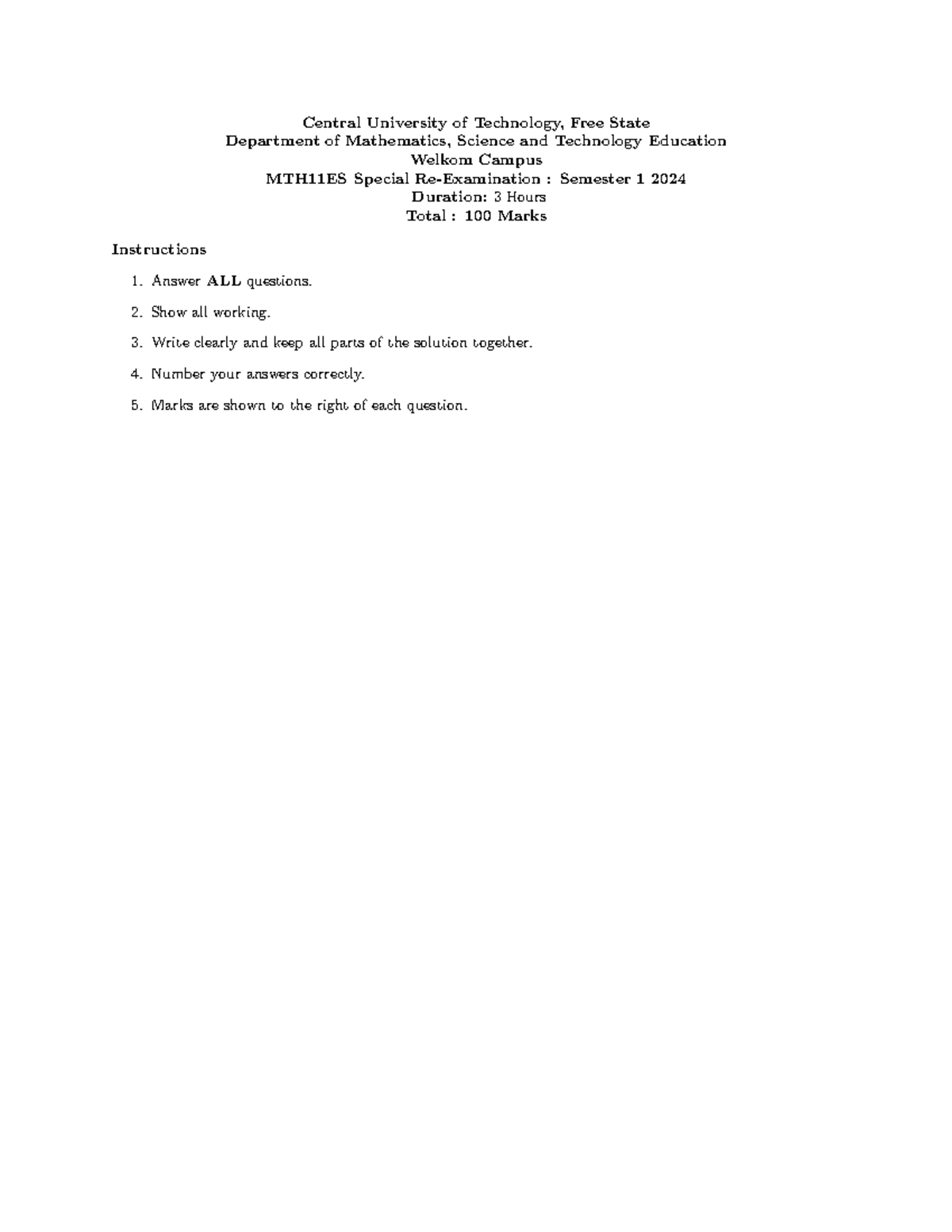 Central University of Technology, Free State
Department of Mathematics, Science and Technology Education
Welkom Campus
MTH11ES Special Re-Examination : Semester 1 2024
Duration: 3 Hours
Total : 100 Marks

Instructions

1. Answer ALL questions.

2. Show all working.

3. Write clearly and keep all parts of the solution together.

4. Number your answers correctly.

5. Marks are shown to the right of each question.